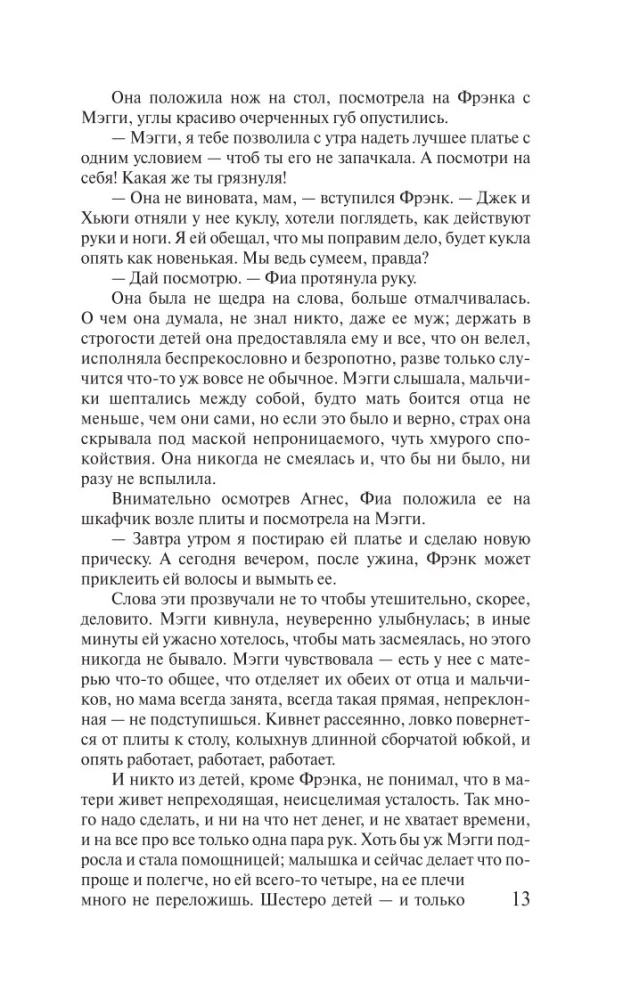 Она положила нож на стол, посмотрела на Фрэнка с Мэгги, углы красиво очерченных губ опустились.

— Мэгги, я тебе позволила с утра надеть лучшее платье с одним условием — чтоб ты его не запачкала. А посмотри на себя! Какая же ты грязнуля!

— Она не виновата, мам, — вступился Фрэнк. — Джек и Хьюги отняли у нее куклу, хотели поглядеть, как действуют руки и ноги. Я ей обещал, что мы поправим дело, будет кукла опять как новенькая. Мы ведь сумеем, правда?

— Дай посмотрю. — Фиа протянула руку.

Она была не щедра на слова, больше отмалчивалась. О чем она думала, не знал никто, даже ее муж; держать в строгости детей она предоставляла ему и все, что он велел, исполняла беспрекословно и безропотно, разве только случится что-то уж вовсе не обычное. Мэгги слышала, мальчики шептались между собой, будто мать боится отца не меньше, чем они сами, но если это было и верно, страх она скрывала под маской непроницаемого, чуть хмурого спокойствия. Она никогда не смеялась и, что бы ни было, ни разу не вспылила.

Внимательно осмотрев Агнес, Фиа положила ее на шкафчик возле плиты и посмотрела на Мэгги.

— Завтра утром я постираю ей платье и сделаю новую прическу. А сегодня вечером, после ужина, Фрэнк может приклеить ей волосы и вымыть ее.

Слова эти прозвучали не то чтобы утешительно, скорее, деловито. Мэгги кивнула, неуверенно улыбнулась; в иные минуты ей ужасно хотелось, чтобы мать засмеялась, но этого никогда не бывало. Мэгги чувствовала — есть у нее с матерью что-то общее, что отделяет их обеих от отца и мальчиков, но мама всегда занята, всегда такая прямая, непреклонная — не подступишься. Кивнет рассеянно, ловко повернется от плиты к столу, колыхнув длинной сборчатой юбкой, и опять работает, работает, работает.

И никто из детей, кроме Фрэнка, не понимал, что в матери живет непреходящая, неисцелимая усталость. Так много надо сделать, и ни на что нет денег, и не хватает времени, и на все про все только одна пара рук. Хоть бы уж Мэгги подросла и стала помощницей; малышка и сейчас делает что попроще и полегче, но ей всего-то четыре, на ее плечи много не переложишь. Шестеро детей — и только

13